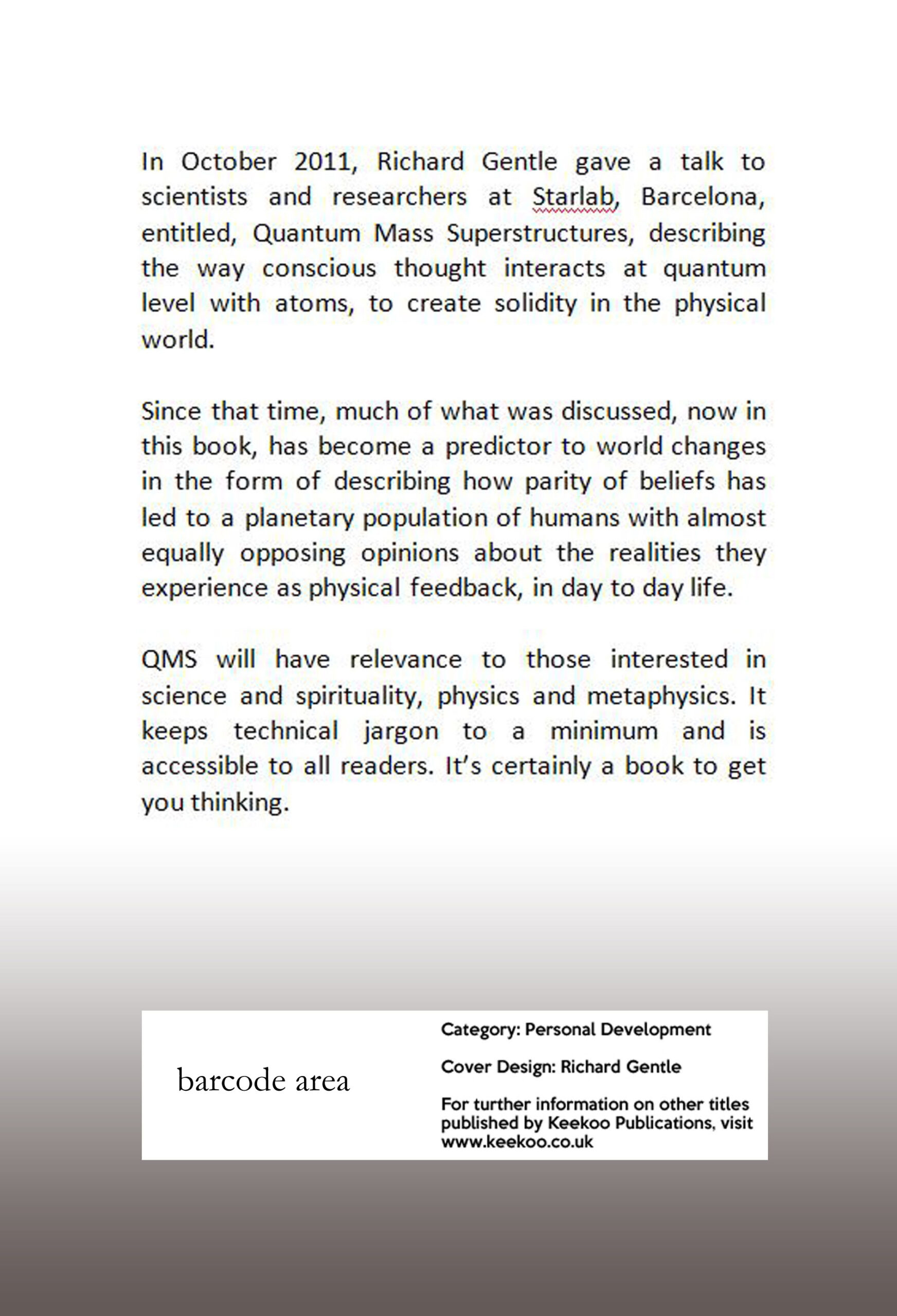 In October 2011, Richard Gentle gave a talk to scientists and researchers at Starlab, Barcelona, entitled, Quantum Mass Superstructures, describing the way conscious thought interacts at quantum level with atoms, to create solidity in the physical world.

Since that time, much of what was discussed, now in this book, has become a predictor to world changes in the form of describing how parity of beliefs has led to a planetary population of humans with almost equally opposing opinions about the realities they experience as physical feedback, in day to day life.

QMS will have relevance to those interested in science and spirituality, physics and metaphysics. It keeps technical jargon to a minimum and is accessible to all readers. It's certainly a book to get you thinking.

barcode area

Category: Personal Development

Cover Design: Richard Gentle

For turther information on other titles published by Keekoo Publications, visit www.keekoo.co.uk